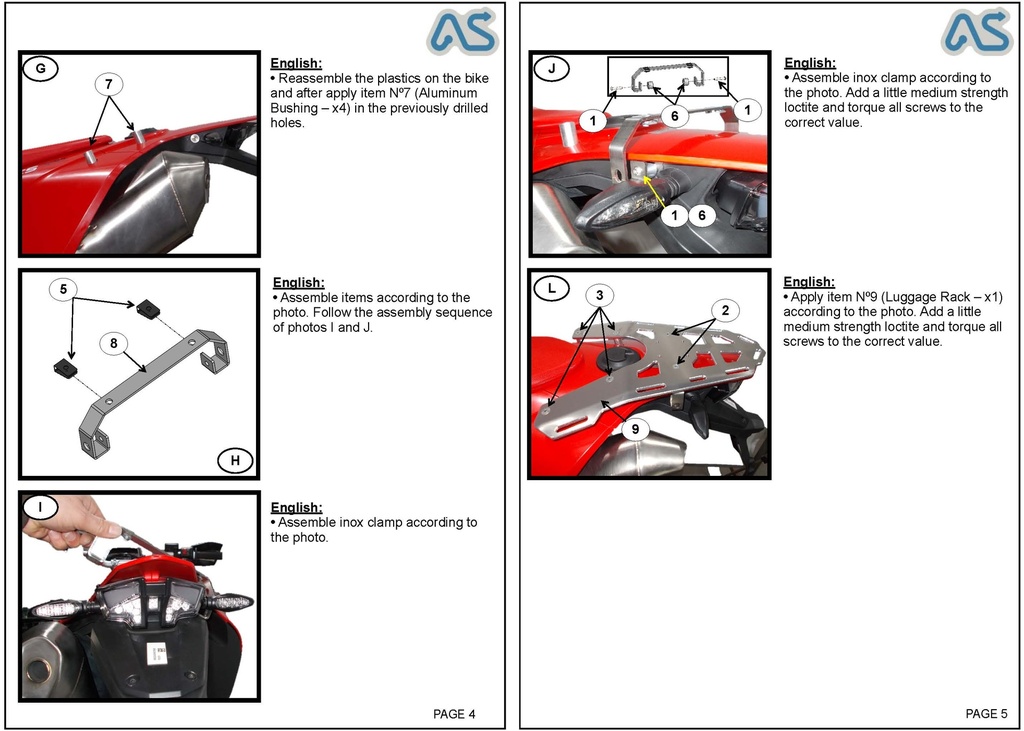 AS

G

7

English:
• Reassemble the plastics on the bike and after apply item Nº7 (Aluminum Bushing – x4) in the previously drilled holes.

5

8

H

English:
• Assemble items according to the photo. Follow the assembly sequence of photos I and J.

I

English:
• Assemble inox clamp according to the photo.

PAGE 4

AS

J

1

6

1

1 6

English:
• Assemble inox clamp according to the photo. Add a little medium strength loctite and torque all screws to the correct value.

L

3

2

9

English:
• Apply item Nº9 (Luggage Rack – x1) according to the photo. Add a little medium strength loctite and torque all screws to the correct value.

PAGE 5